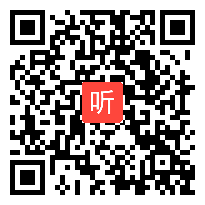 听